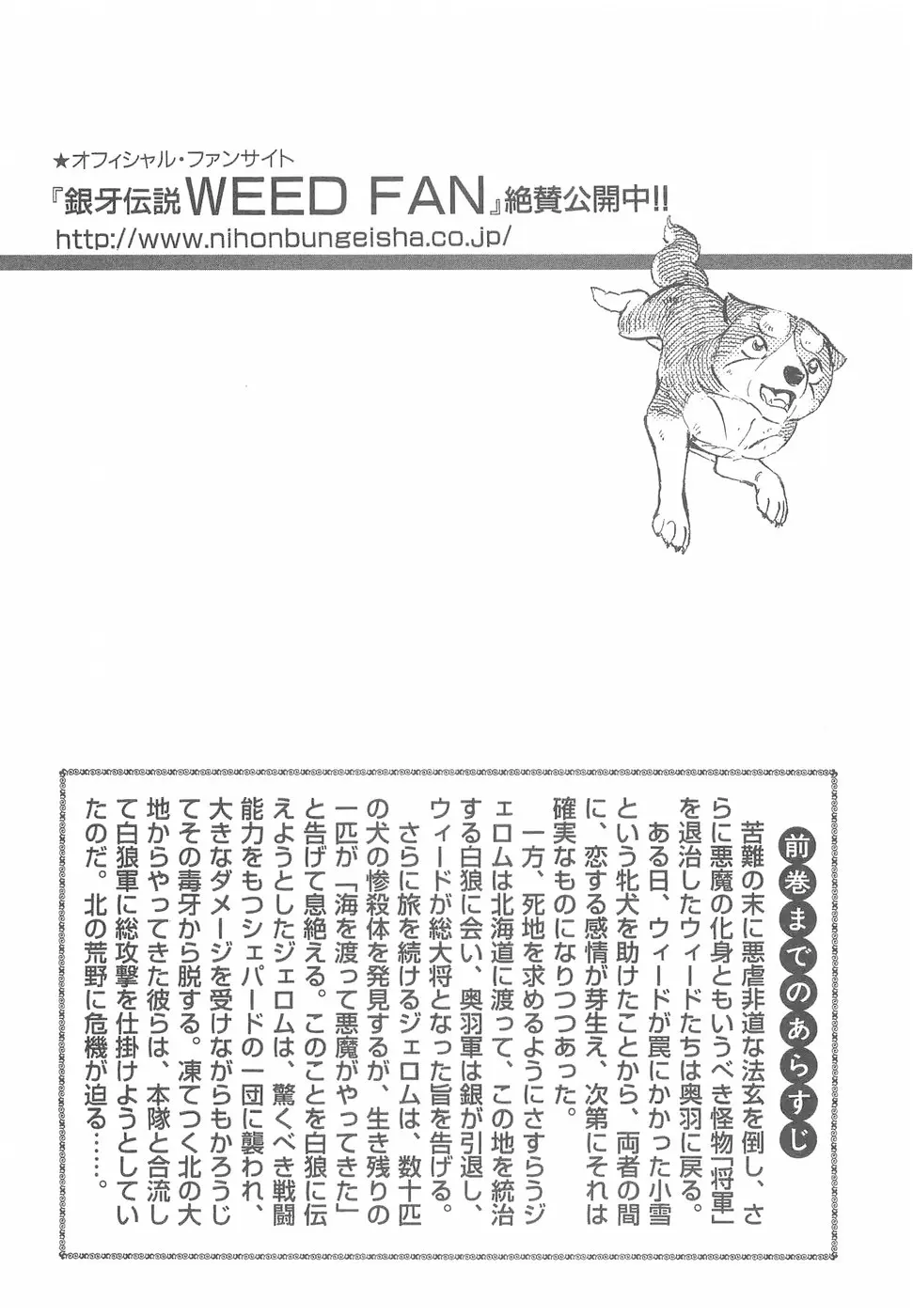 ★オフィシャル・ファンサイト
『銀牙伝説WEED FAN』絶賛公開中!!
http://www.nihonbungeisha.co.jp/

前巻までのあらすじ

苦難の末に悪虐非道な法玄を倒し、さらに悪魔の化身ともいうべき怪物「将軍」を退治したウィードたちは奥羽に戻る。

ある日、ウィードが罠にかかった小雪という牝犬を助けたことから、両者の間に、恋する感情が芽生え、次第にそれは確実なものになりつつあった。

一方、死地を求めるようにさすらうジェロムは北海道に渡って、この地を統治する白狼に会い、奥羽軍は銀が引退し、ウィードが総大将となった旨を告げる。

さらに旅を続けるジェロムは、数十匹の犬の惨殺体を発見するが、生き残りの一匹が「海を渡って悪魔がやってきた」と告げて息絶える。このことを白狼に伝えようとしたジェロムは、驚くべき戦闘能力をもつシェパードの一団に襲われ、大きなダメージを受けながらもかろうじてその毒牙から脱する。凍てつく北の大地からやってきた彼らは、本隊と合流して白狼軍に総攻撃を仕掛けようとしていたのだ。北の荒野に危機が迫る……。